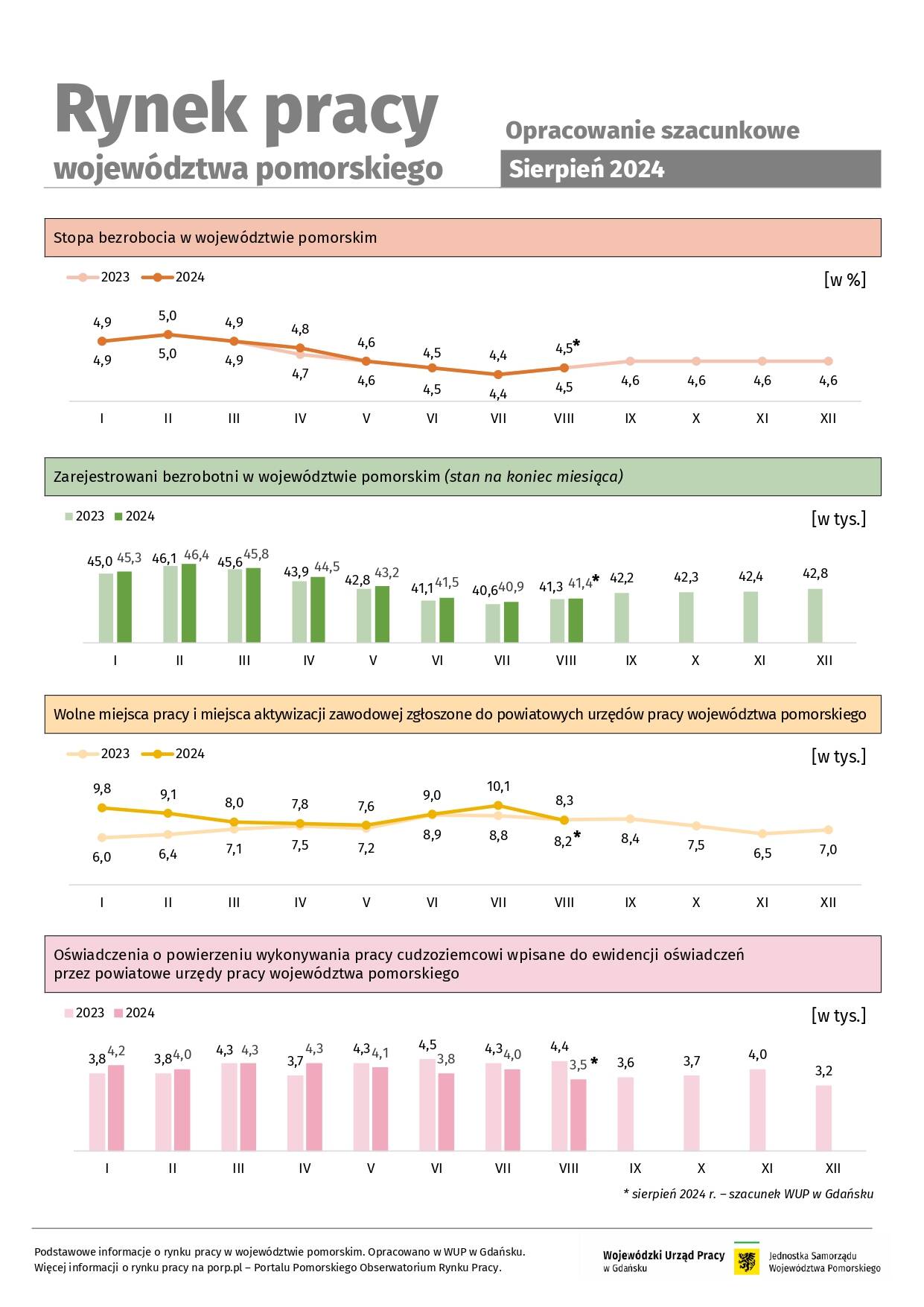 Rynek pracy
województwa pomorskiego

Opracowanie szacunkowe

Sierpień 2024

Stopa bezrobocia w województwie pomorskim

2023 2024

[w %]

4,9 5,0 4,9 4,8 4,6 4,5 4,4 4,5*
4,9 5,0 4,9 4,7 4,6 4,5 4,4 4,5 4,6 4,6 4,6 4,6

I II III IV V VI VII VIII IX X XI XII

Zarejestrowani bezrobotni w województwie pomorskim (stan na koniec miesiąca)

2023 2024

[w tys.]

45,0 45,3 46,1 46,4 45,6 45,8 43,9 44,5 42,8 43,2 41,1 41,5 40,6 40,9 41,3 41,4* 42,2 42,3 42,4 42,8

I II III IV V VI VII VIII IX X XI XII

Wolne miejsca pracy i miejsca aktywizacji zawodowej zgłoszone do powiatowych urzędów pracy województwa pomorskiego

2023 2024

[w tys.]

9,8 9,1 8,0 7,8 7,6 9,0 10,1 8,3
6,0 6,4 7,1 7,5 7,2 8,9 8,8 8,2* 8,4 7,5 6,5 7,0

I II III IV V VI VII VIII IX X XI XII

Oświadczenia o powierzeniu wykonywania pracy cudzoziemcowi wpisane do ewidencji oświadczeń przez powiatowe urzędy pracy województwa pomorskiego

2023 2024

[w tys.]

3,8 4,2 3,8 4,0 4,3 4,3 3,7 4,3 4,3 4,1 4,5 3,8 4,3 4,0 4,4 3,5 * 3,6 3,7 4,0 3,2

I II III IV V VI VII VIII IX X XI XII

* sierpień 2024 r. – szacunek WUP w Gdańsku

Podstawowe informacje o rynku pracy w województwie pomorskim. Opracowano w WUP w Gdańsku.
Więcej informacji o rynku pracy na porp.pl – Portalu Pomorskiego Obserwatorium Rynku Pracy.

Wojewódzki Urząd Pracy w Gdańsku

Jednostka Samorządu Województwa Pomorskiego